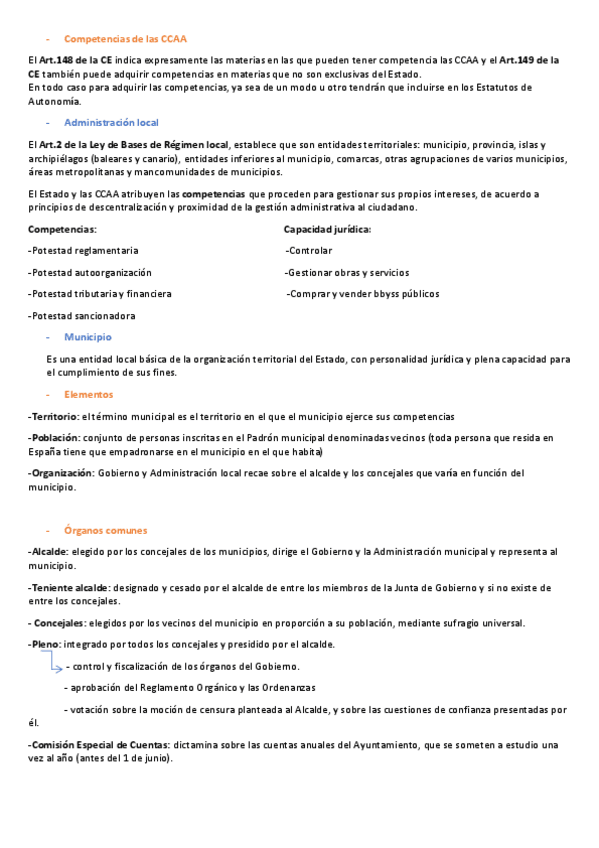 - Competencias de las CCAA

El Art.148 de la CE indica expresamente las materias en las que pueden tener competencia las CCAA y el Art.149 de la CE también puede adquirir competencias en materias que no son exclusivas del Estado.
En todo caso para adquirir las competencias, ya sea de un modo u otro tendrán que incluirse en los Estatutos de Autonomía.

- Administración local

El Art.2 de la Ley de Bases de Régimen local, establece que son entidades territoriales: municipio, provincia, islas y archipiélagos (baleares y canario), entidades inferiores al municipio, comarcas, otras agrupaciones de varios municipios, áreas metropolitanas y mancomunidades de municipios.

El Estado y las CCAA atribuyen las competencias que proceden para gestionar sus propios intereses, de acuerdo a principios de descentralización y proximidad de la gestión administrativa al ciudadano.

Competencias:

-Potestad reglamentaria

-Potestad autoorganización

-Potestad tributaria y financiera

-Potestad sancionadora

Capacidad jurídica:

-Controlar

-Gestionar obras y servicios

-Comprar y vender bbyss públicos

- Municipio

Es una entidad local básica de la organización territorial del Estado, con personalidad jurídica y plena capacidad para el cumplimiento de sus fines.

- Elementos

-Territorio: el término municipal es el territorio en el que el municipio ejerce sus competencias

-Población: conjunto de personas inscritas en el Padrón municipal denominadas vecinos (toda persona que resida en España tiene que empadronarse en el municipio en el que habita)

-Organización: Gobierno y Administración local recae sobre el alcalde y los concejales que varía en función del municipio.

- Órganos comunes

-Alcalde: elegido por los concejales de los municipios, dirige el Gobierno y la Administración municipal y representa al municipio.

-Teniente alcalde: designado y cesado por el alcalde de entre los miembros de la Junta de Gobierno y si no existe de entre los concejales.

- Concejales: elegidos por los vecinos del municipio en proporción a su población, mediante sufragio universal.

-Pleno: integrado por todos los concejales y presidido por el alcalde.

- control y fiscalización de los órganos del Gobierno.

- aprobación del Reglamento Orgánico y las Ordenanzas

- votación sobre la moción de censura planteada al Alcalde, y sobre las cuestiones de confianza presentadas por él.

-Comisión Especial de Cuentas: dictamina sobre las cuentas anuales del Ayuntamiento, que se someten a estudio una vez al año (antes del 1 de junio).